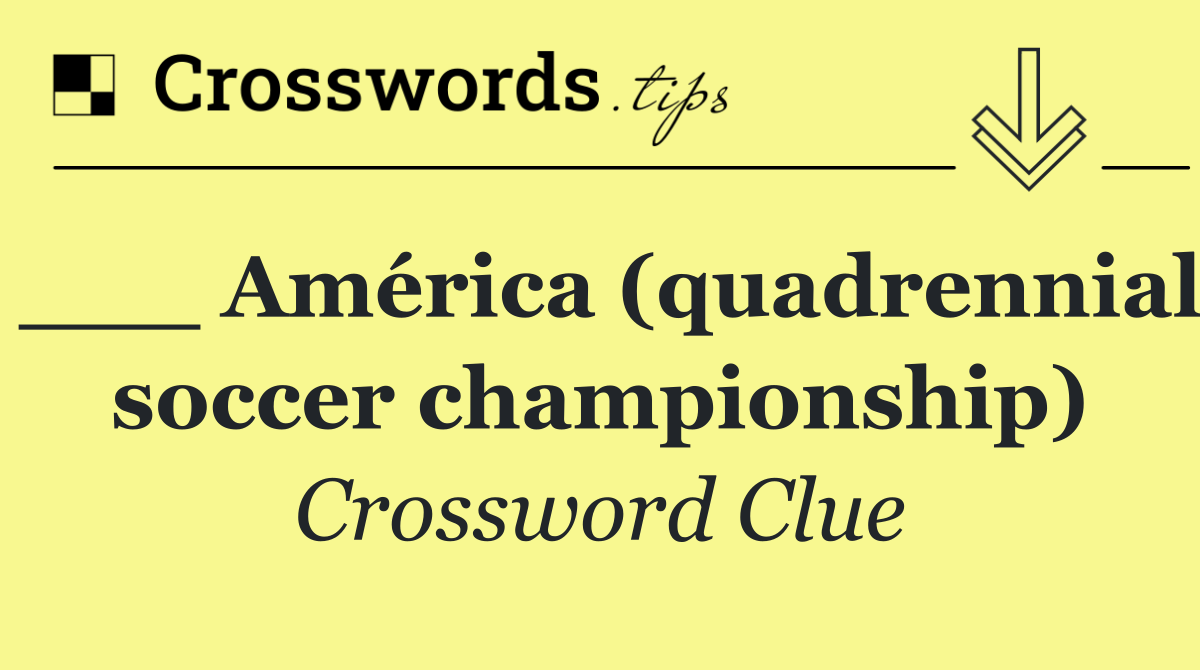 Crosswords.tips

___ América (quadrennial soccer championship)

Crossword Clue